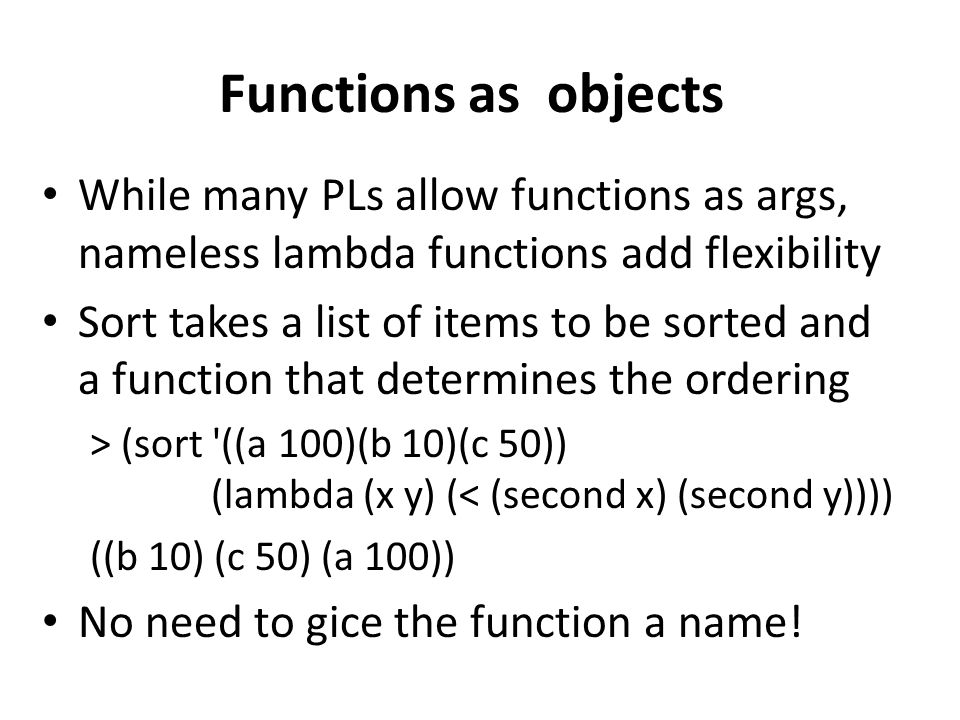 Functions as objects

• While many PLs allow functions as args, nameless lambda functions add flexibility

• Sort takes a list of items to be sorted and a function that determines the ordering

> (sort '((a 100)(b 10)(c 50))
(lambda (x y) (< (second x) (second y))))

((b 10) (c 50) (a 100))

• No need to gice the function a name!